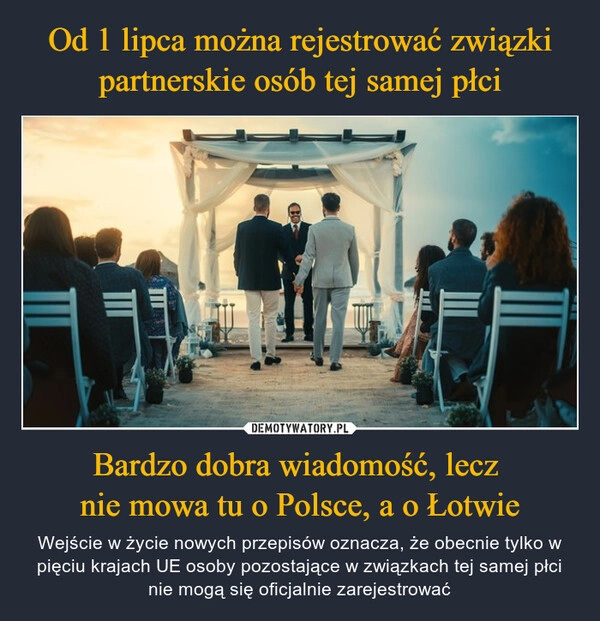 Od 1 lipca można rejestrować związki partnerskie osób tej samej płci

DEMOTYWATORY.PL

Bardzo dobra wiadomość, lecz nie mowa tu o Polsce, a o Łotwie

Wejście w życie nowych przepisów oznacza, że obecnie tylko w pięciu krajach UE osoby pozostające w związkach tej samej płci nie mogą się oficjalnie zarejestrować